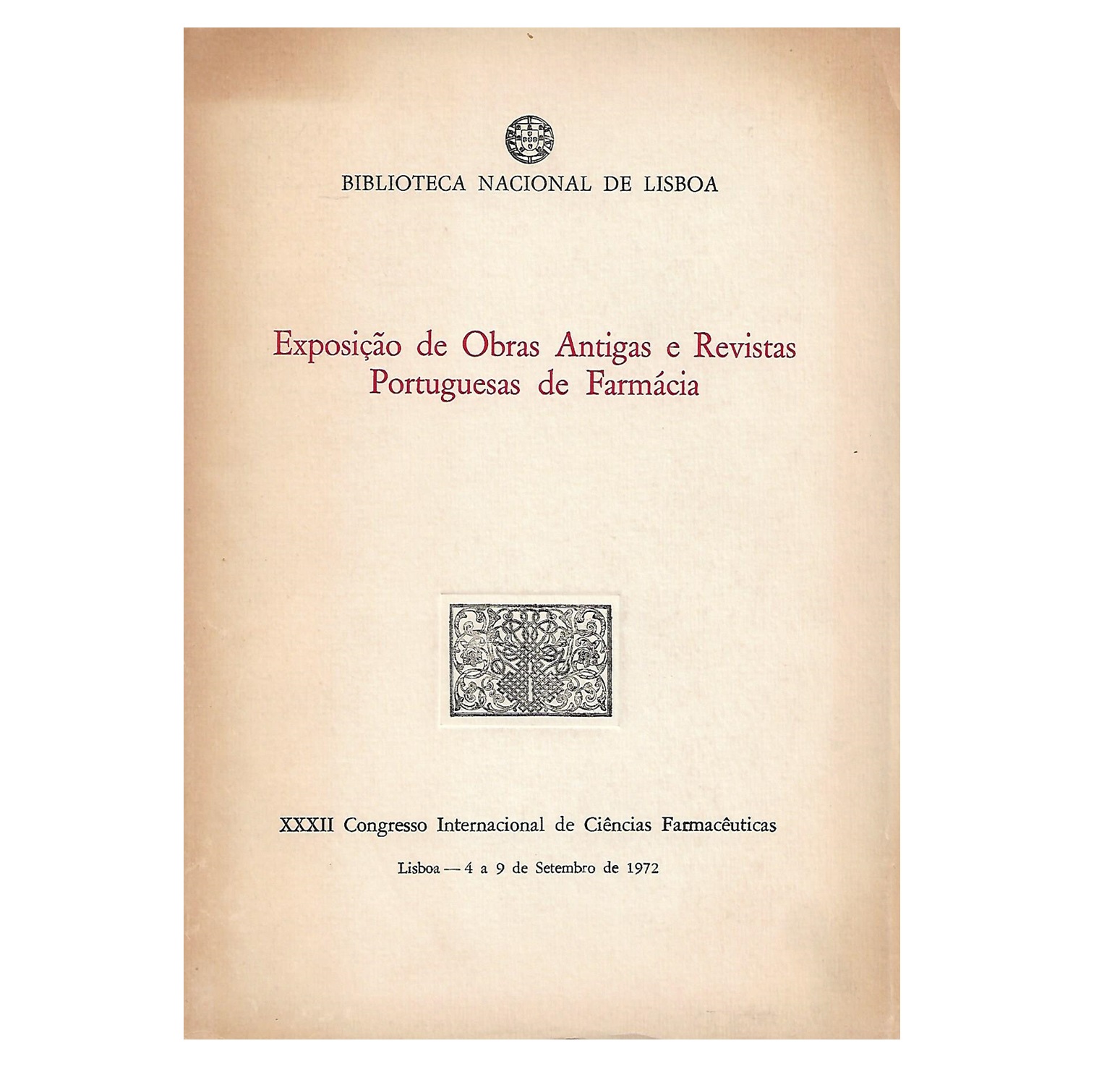 BIBLIOTECA NACIONAL DE LISBOA

Exposição de Obras Antigas e Revistas Portuguesas de Farmácia

XXXII Congresso Internacional de Ciências Farmacêuticas

Lisboa — 4 a 9 de Setembro de 1972